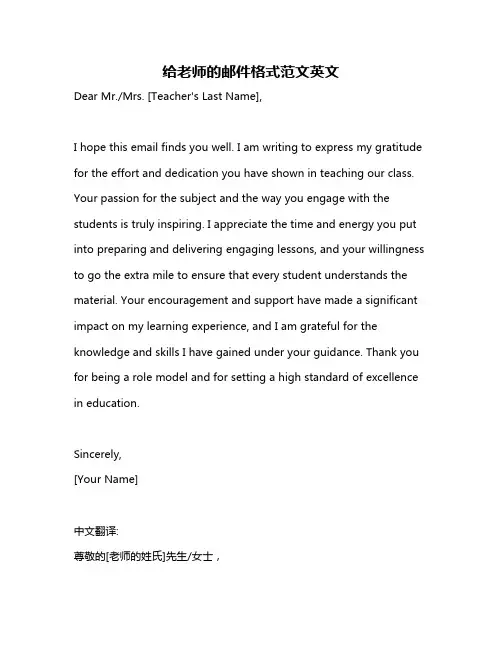 给老师的邮件格式范文英文

Dear Mr./Mrs. [Teacher's Last Name],

I hope this email finds you well. I am writing to express my gratitude for the effort and dedication you have shown in teaching our class. Your passion for the subject and the way you engage with the students is truly inspiring. I appreciate the time and energy you put into preparing and delivering engaging lessons, and your willingness to go the extra mile to ensure that every student understands the material. Your encouragement and support have made a significant impact on my learning experience, and I am grateful for the knowledge and skills I have gained under your guidance. Thank you for being a role model and for setting a high standard of excellence in education.

Sincerely,
[Your Name]

中文翻译:
尊敬的[老师的姓氏]先生/女士，